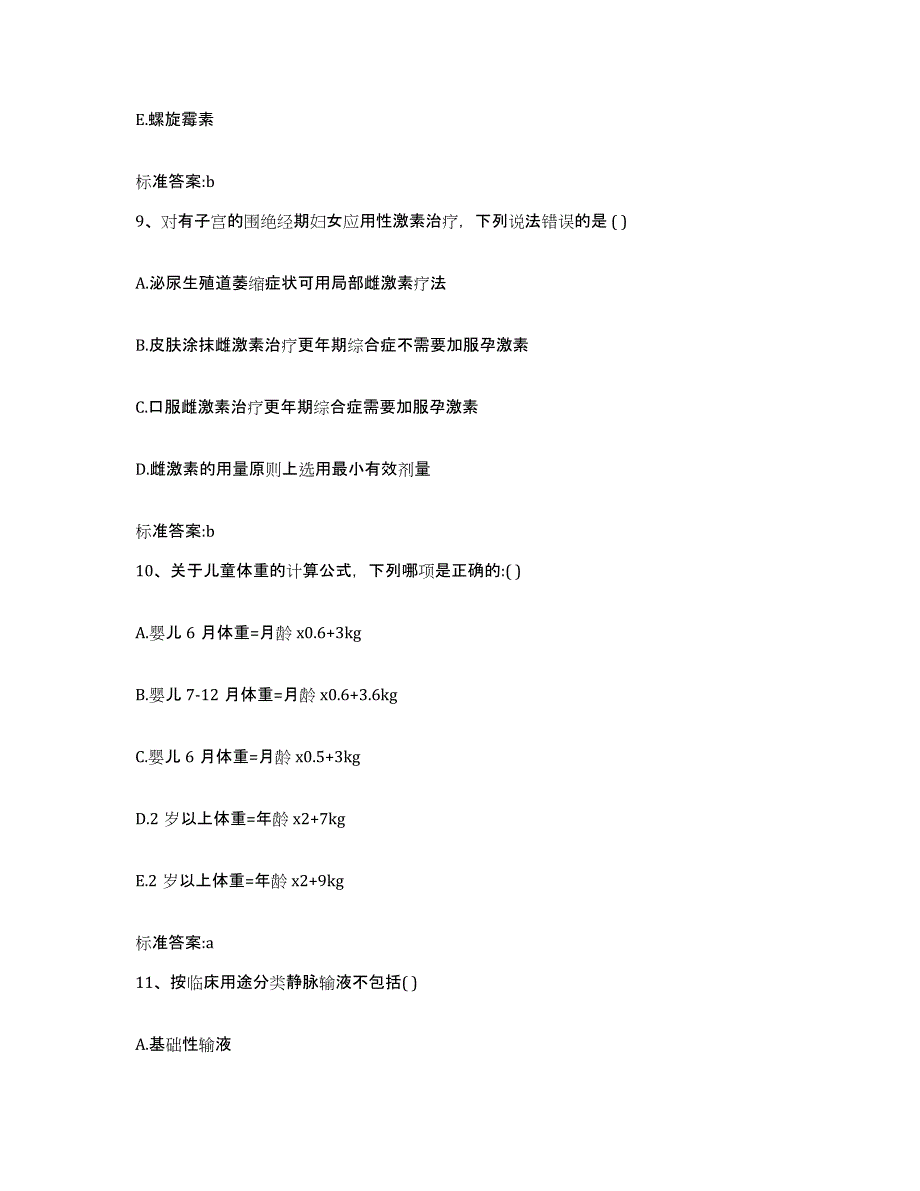 E.螺旋霉素

标准答案:b

9、对有子宫的围绝经期妇女应用性激素治疗，下列说法错误的是 ( )

A.泌尿生殖道萎缩症状可用局部雌激素疗法

B.皮肤涂抹雌激素治疗更年期综合症不需要加服孕激素

C.口服雌激素治疗更年期综合症需要加服孕激素

D.雌激素的用量原则上选用最小有效剂量

标准答案:b

10、关于儿童体重的计算公式，下列哪项是正确的:( )

A.婴儿 6 月体重=月龄 x0.6+3kg

B.婴儿 7-12 月体重=月龄 x0.6+3.6kg

C.婴儿 6 月体重=月龄 x0.5+3kg

D.2 岁以上体重=年龄 x2+7kg

E.2 岁以上体重=年龄 x2+9kg

标准答案:a

11、按临床用途分类静脉输液不包括( )

A.基础性输液